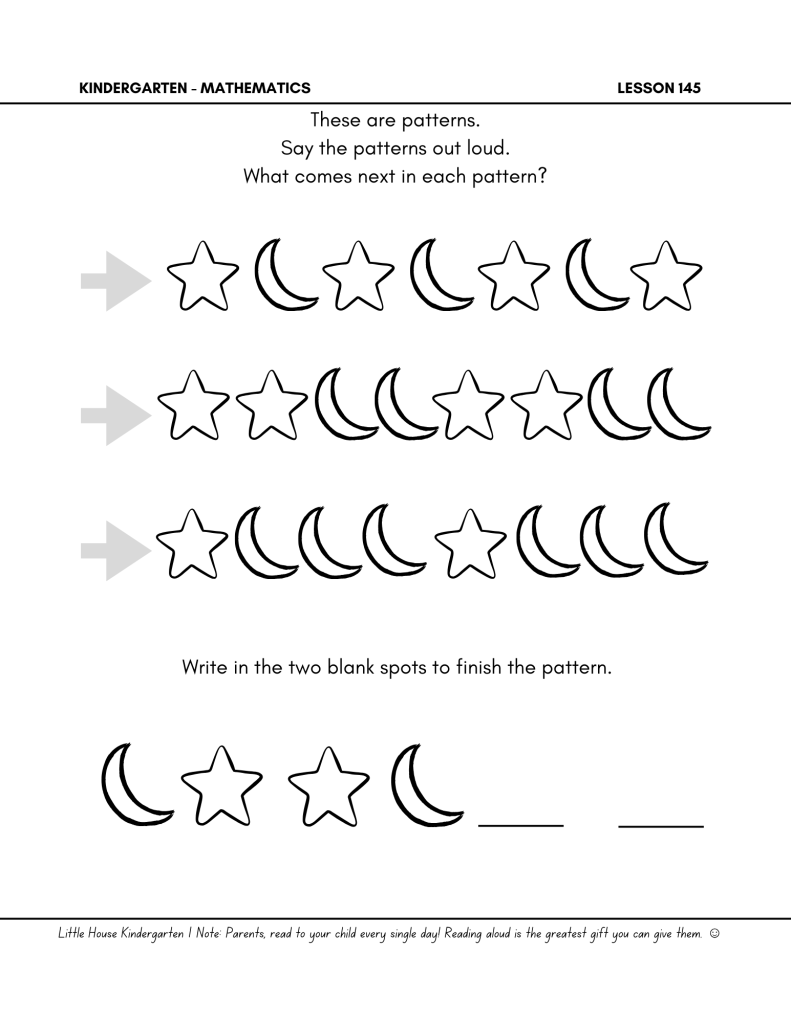 KINDERGARTEN - MATHEMATICS LESSON 145

These are patterns.
Say the patterns out loud.
What comes next in each pattern?

Write in the two blank spots to finish the pattern.

____ ____

Little House Kindergarten | Note: Parents, read to your child every single day! Reading aloud is the greatest gift you can give them. ☺